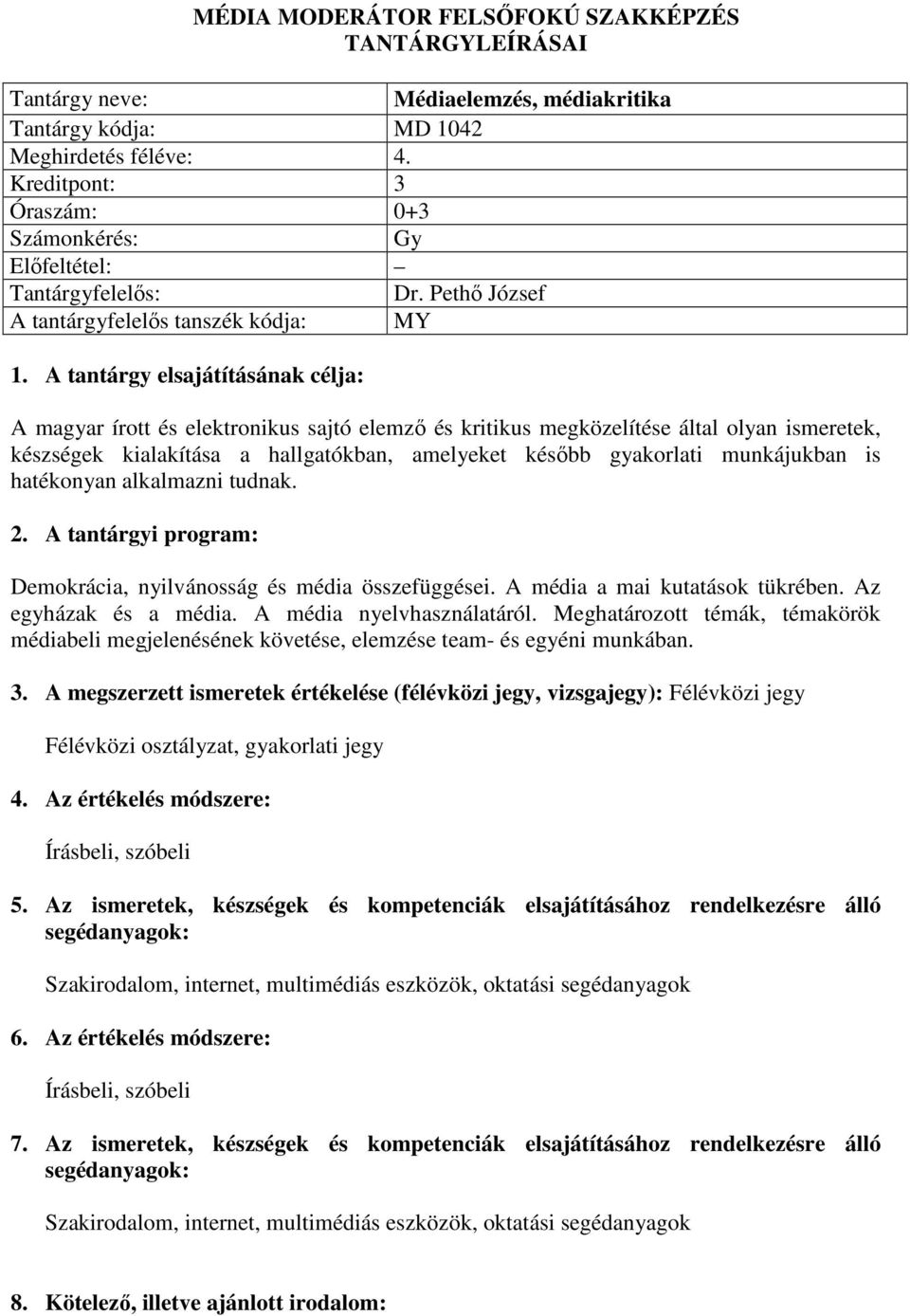 MÉDIA MODERÁTOR FELSŐFOKÚ SZAKKÉPZÉS TANTÁRGYLEÍRÁSAI

| Tantárgy neve: | Médiaelemzés, médiakritika |
|---|---|
| Tantárgy kódja: | MD 1042 |
| Meghirdetés féléve: | 4. |
| Kreditpont: | 3 |
| Óraszám: | 0+3 |
| Számonkérés: | Gy |
| Előfeltétel: | – |
| Tantárgyfelelős: | Dr. Pethő József |
| A tantárgyfelelős tanszék kódja: | MY |

1. A tantárgy elsajátításának célja:

A magyar írott és elektronikus sajtó elemző és kritikus megközelítése által olyan ismeretek, készségek kialakítása a hallgatókban, amelyeket később gyakorlati munkájukban is hatékonyan alkalmazni tudnak.

2. A tantárgyi program:

Demokrácia, nyilvánosság és média összefüggései. A média a mai kutatások tükrében. Az egyházak és a média. A média nyelvhasználatáról. Meghatározott témák, témakörök médiabeli megjelenésének követése, elemzése team- és egyéni munkában.

3. A megszerzett ismeretek értékelése (félévközi jegy, vizsgajegy): Félévközi jegy

Félévközi osztályzat, gyakorlati jegy

4. Az értékelés módszere:

Írásbeli, szóbeli

5. Az ismeretek, készségek és kompetenciák elsajátításához rendelkezésre álló segédanyagok:

Szakirodalom, internet, multimédiás eszközök, oktatási segédanyagok

6. Az értékelés módszere:

Írásbeli, szóbeli

7. Az ismeretek, készségek és kompetenciák elsajátításához rendelkezésre álló segédanyagok:

Szakirodalom, internet, multimédiás eszközök, oktatási segédanyagok

8. Kötelező, illetve ajánlott irodalom: